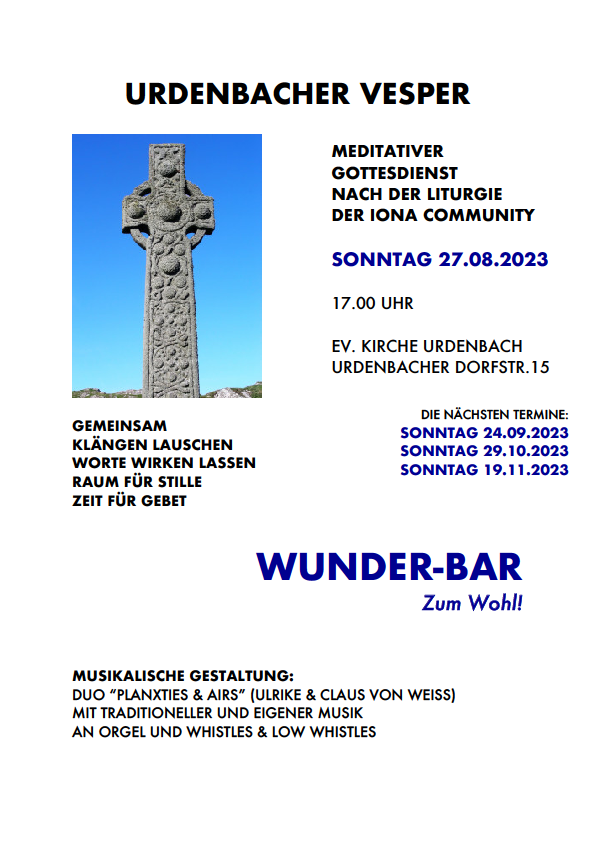 URDENBACHER VESPER

MEDITATIVER
GOTTESDIENST
NACH DER LITURGIE
DER IONA COMMUNITY

SONNTAG 27.08.2023

17.00 UHR

EV. KIRCHE URDENBACH
URDENBACHER DORFSTR.15

GEMEINSAM
KLÄNGEN LAUSCHEN
WORTE WIRKEN LASSEN
RAUM FÜR STILLE
ZEIT FÜR GEBET

DIE NÄCHSTEN TERMINE:
SONNTAG 24.09.2023
SONNTAG 29.10.2023
SONNTAG 19.11.2023

WUNDER-BAR
Zum Wohl!

MUSIKALISCHE GESTALTUNG:
DUO "PLANXTIES & AIRS" (ULRIKE & CLAUS VON WEISS)
MIT TRADITIONELLER UND EIGENER MUSIK
AN ORGEL UND WHISTLES & LOW WHISTLES